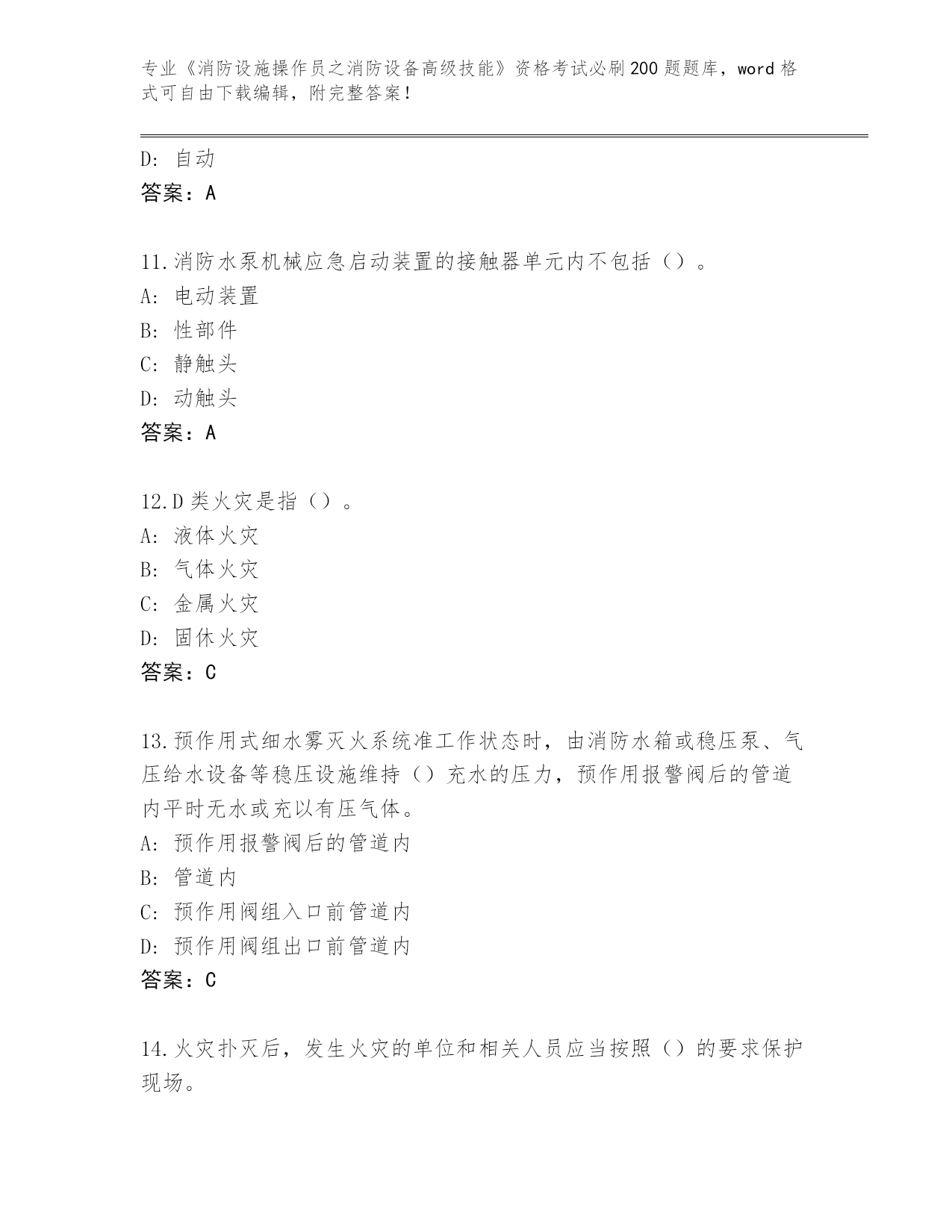 专业《消防设施操作员之消防设备高级技能》资格考试必刷200题题库，word格式可自由下载编辑，附完整答案！

D: 自动
答案：A

11.消防水泵机械应急启动装置的接触器单元内不包括（）。
A: 电动装置
B: 性部件
C: 静触头
D: 动触头
答案：A

12.D类火灾是指（）。
A: 液体火灾
B: 气体火灾
C: 金属火灾
D: 固休火灾
答案：C

13.预作用式细水雾灭火系统准工作状态时，由消防水箱或稳压泵、气压给水设备等稳压设施维持（）充水的压力，预作用报警阀后的管道内平时无水或充以有压气体。
A: 预作用报警阀后的管道内
B: 管道内
C: 预作用阀组入口前管道内
D: 预作用阀组出口前管道内
答案：C

14.火灾扑灭后，发生火灾的单位和相关人员应当按照（）的要求保护现场。